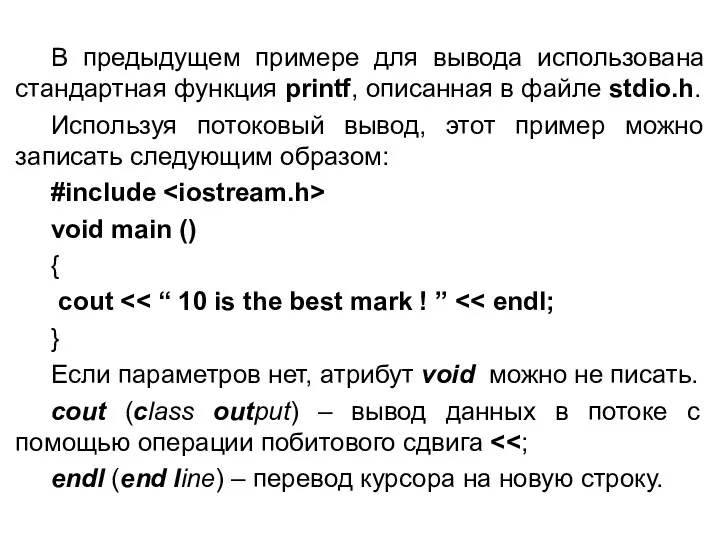 В предыдущем примере для вывода использована стандартная функция printf, описанная в файле stdio.h.

Используя потоковый вывод, этот пример можно записать следующим образом:

#include <iostream.h>

void main ()

{

cout << “ 10 is the best mark ! ” << endl;

}

Если параметров нет, атрибут void можно не писать.

cout (class output) – вывод данных в потоке с помощью операции побитового сдвига <<;

endl (end line) – перевод курсора на новую строку.